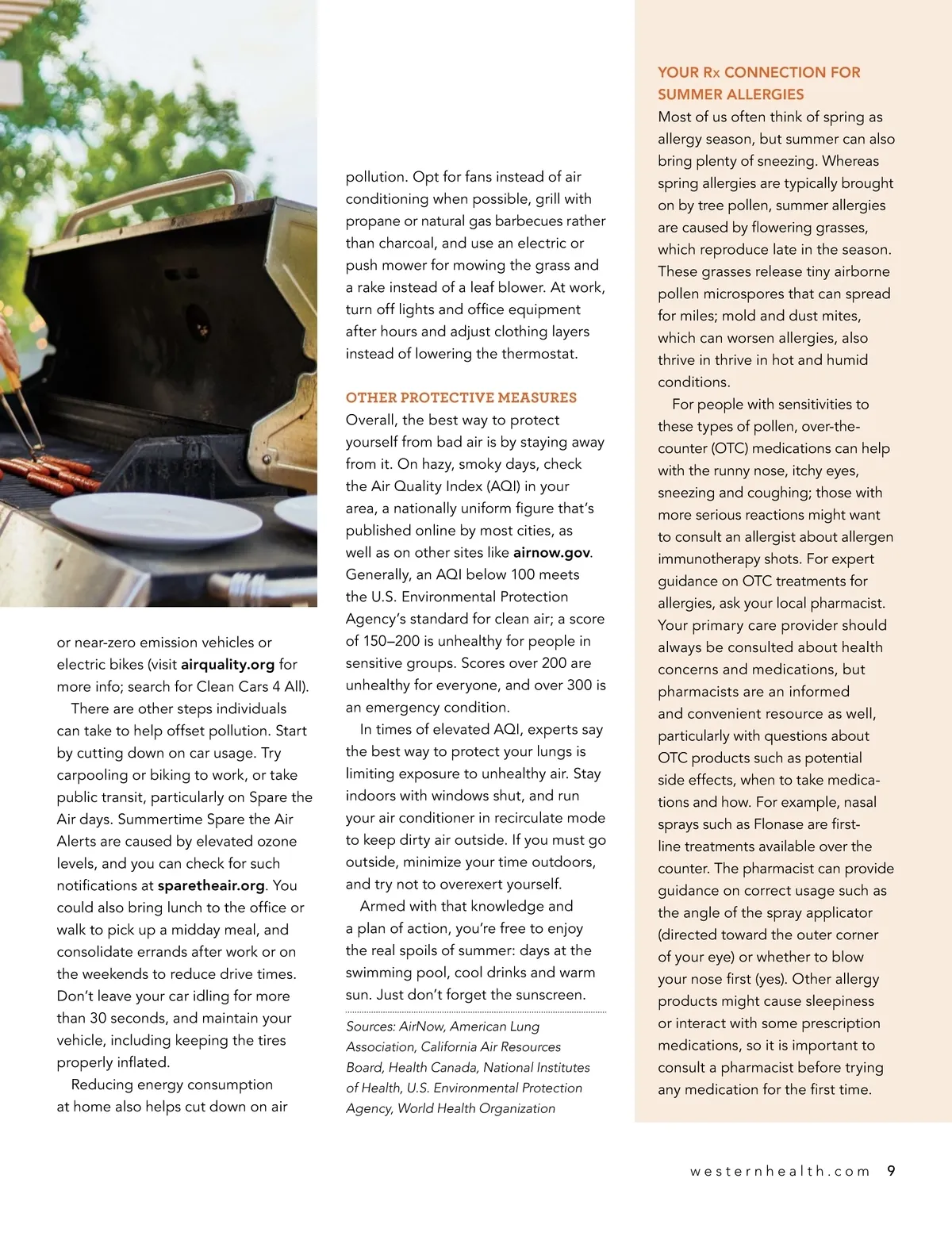 or near-zero emission vehicles or electric bikes (visit airquality.org for more info; search for Clean Cars 4 All).

There are other steps individuals can take to help offset pollution. Start by cutting down on car usage. Try carpooling or biking to work, or take public transit, particularly on Spare the Air days. Summertime Spare the Air Alerts are caused by elevated ozone levels, and you can check for such notifications at sparetheair.org. You could also bring lunch to the office or walk to pick up a midday meal, and consolidate errands after work or on the weekends to reduce drive times. Don't leave your car idling for more than 30 seconds, and maintain your vehicle, including keeping the tires properly inflated.

Reducing energy consumption at home also helps cut down on air pollution. Opt for fans instead of air conditioning when possible, grill with propane or natural gas barbecues rather than charcoal, and use an electric or push mower for mowing the grass and a rake instead of a leaf blower. At work, turn off lights and office equipment after hours and adjust clothing layers instead of lowering the thermostat.

OTHER PROTECTIVE MEASURES
Overall, the best way to protect yourself from bad air is by staying away from it. On hazy, smoky days, check the Air Quality Index (AQI) in your area, a nationally uniform figure that's published online by most cities, as well as on other sites like airnow.gov. Generally, an AQI below 100 meets the U.S. Environmental Protection Agency's standard for clean air; a score of 150–200 is unhealthy for people in sensitive groups. Scores over 200 are unhealthy for everyone, and over 300 is an emergency condition.

In times of elevated AQI, experts say the best way to protect your lungs is limiting exposure to unhealthy air. Stay indoors with windows shut, and run your air conditioner in recirculate mode to keep dirty air outside. If you must go outside, minimize your time outdoors, and try not to overexert yourself.

Armed with that knowledge and a plan of action, you're free to enjoy the real spoils of summer: days at the swimming pool, cool drinks and warm sun. Just don't forget the sunscreen.

Sources: AirNow, American Lung Association, California Air Resources Board, Health Canada, National Institutes of Health, U.S. Environmental Protection Agency, World Health Organization

YOUR Rx CONNECTION FOR SUMMER ALLERGIES
Most of us often think of spring as allergy season, but summer can also bring plenty of sneezing. Whereas spring allergies are typically brought on by tree pollen, summer allergies are caused by flowering grasses, which reproduce late in the season. These grasses release tiny airborne pollen microspores that can spread for miles; mold and dust mites, which can worsen allergies, also thrive in thrive in hot and humid conditions.

For people with sensitivities to these types of pollen, over-the-counter (OTC) medications can help with the runny nose, itchy eyes, sneezing and coughing; those with more serious reactions might want to consult an allergist about allergen immunotherapy shots. For expert guidance on OTC treatments for allergies, ask your local pharmacist. Your primary care provider should always be consulted about health concerns and medications, but pharmacists are an informed and convenient resource as well, particularly with questions about OTC products such as potential side effects, when to take medications and how. For example, nasal sprays such as Flonase are first-line treatments available over the counter. The pharmacist can provide guidance on correct usage such as the angle of the spray applicator (directed toward the outer corner of your eye) or whether to blow your nose first (yes). Other allergy products might cause sleepiness or interact with some prescription medications, so it is important to consult a pharmacist before trying any medication for the first time.

westernhealth.com 9